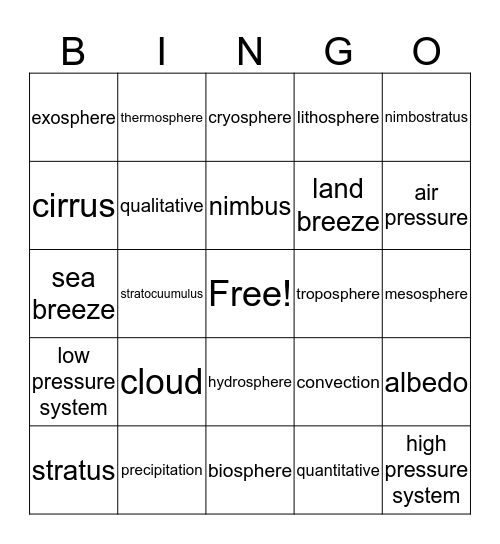 | B | I | N | G | O |
|---|---|---|---|---|
| exosphere | thermosphere | cryosphere | lithosphere | nimbostratus |
| cirrus | qualitative | nimbus | land breeze | air pressure |
| sea breeze | stratocuumulus | Free! | troposphere | mesosphere |
| low pressure system | cloud | hydrosphere | convection | albedo |
| stratus | precipitation | biosphere | quantitative | high pressure system |